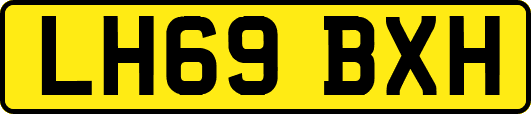 LH69 BXH